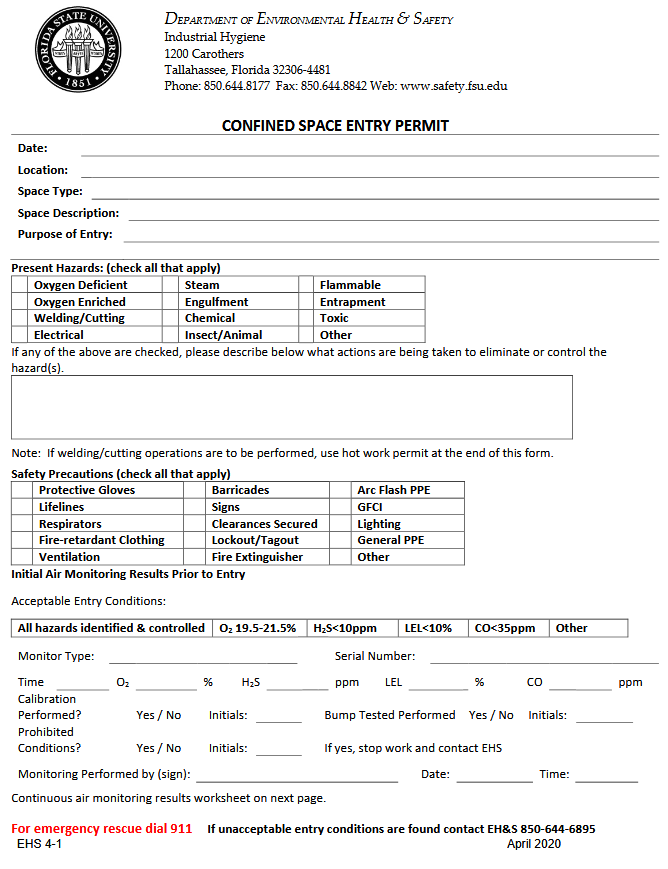 FLORIDA STATE UNIVERSITY 1851

DEPARTMENT OF ENVIRONMENTAL HEALTH & SAFETY
Industrial Hygiene
1200 Carothers
Tallahassee, Florida 32306-4481
Phone: 850.644.8177 Fax: 850.644.8842 Web: www.safety.fsu.edu

CONFINED SPACE ENTRY PERMIT

Date:
Location:
Space Type:
Space Description:
Purpose of Entry:

Present Hazards: (check all that apply)

| | Oxygen Deficient | | Steam | | Flammable |
|---|---|---|---|---|---|
| | Oxygen Enriched | | Engulfment | | Entrapment |
| | Welding/Cutting | | Chemical | | Toxic |
| | Electrical | | Insect/Animal | | Other |

If any of the above are checked, please describe below what actions are being taken to eliminate or control the hazard(s).

Note: If welding/cutting operations are to be performed, use hot work permit at the end of this form.

Safety Precautions (check all that apply)

| | Protective Gloves | | Barricades | | Arc Flash PPE |
|---|---|---|---|---|---|
| | Lifelines | | Signs | | GFCI |
| | Respirators | | Clearances Secured | | Lighting |
| | Fire-retardant Clothing | | Lockout/Tagout | | General PPE |
| | Ventilation | | Fire Extinguisher | | Other |

Initial Air Monitoring Results Prior to Entry

Acceptable Entry Conditions:

| All hazards identified & controlled | $O_2$ 19.5-21.5% | $H_2S$<10ppm | LEL<10% | CO<35ppm | Other |
|---|---|---|---|---|---|

Monitor Type: Serial Number:

Time $O_2$ % $H_2S$ ppm LEL % CO ppm

Calibration Performed? Yes / No Initials: Bump Tested Performed Yes / No Initials:

Prohibited Conditions? Yes / No Initials: If yes, stop work and contact EHS

Monitoring Performed by (sign): Date: Time:

Continuous air monitoring results worksheet on next page.

For emergency rescue dial 911 If unacceptable entry conditions are found contact EH&S 850-644-6895
EHS 4-1 April 2020